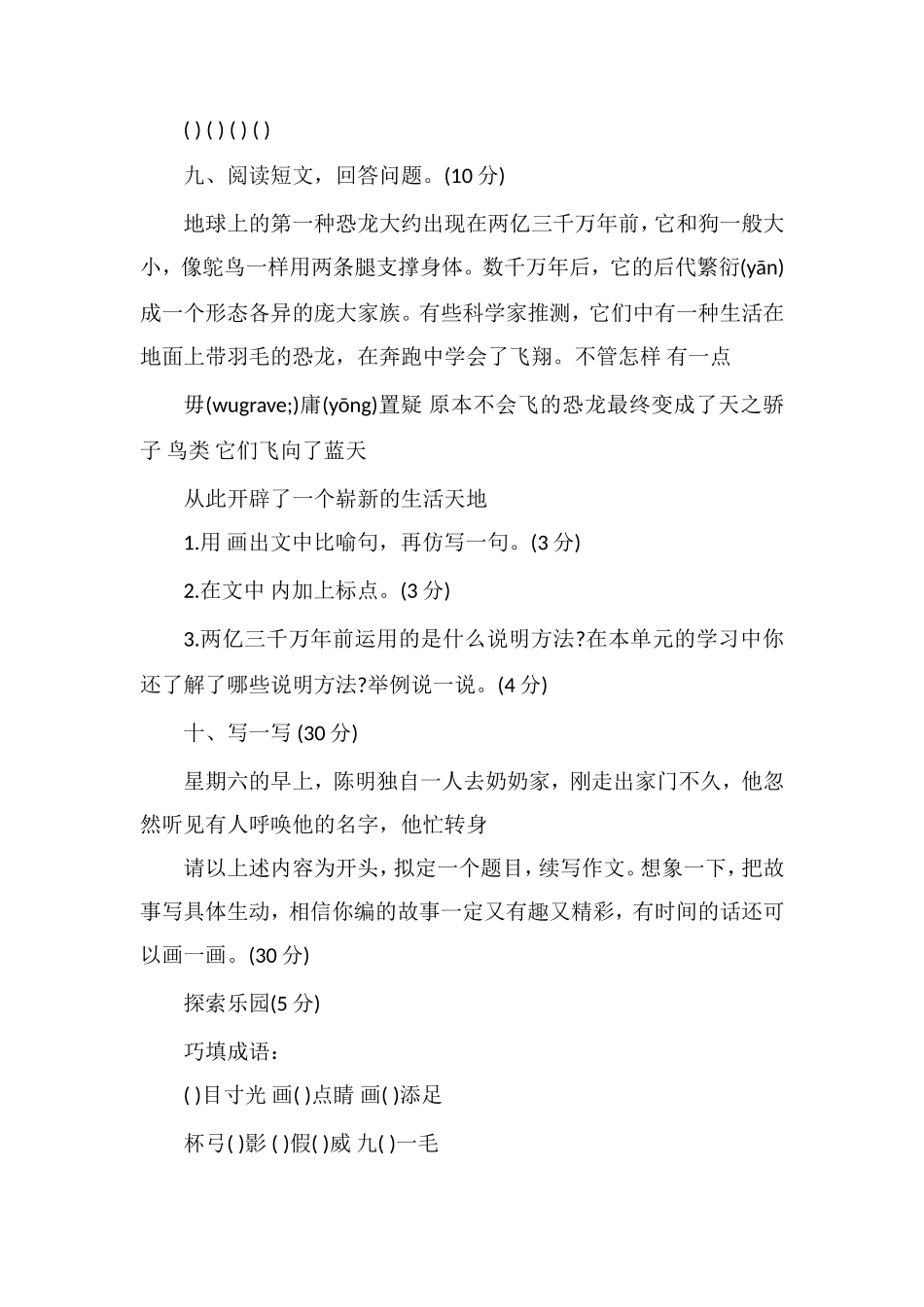 ( ) ( ) ( ) ( )

九、阅读短文，回答问题。(10 分)

地球上的第一种恐龙大约出现在两亿三千万年前，它和狗一般大小，像鸵鸟一样用两条腿支撑身体。数千万年后，它的后代繁衍(yān)成一个形态各异的庞大家族。有些科学家推测，它们中有一种生活在地面上带羽毛的恐龙，在奔跑中学会了飞翔。不管怎样 有一点

毋(wugrave;)庸(yōng)置疑 原本不会飞的恐龙最终变成了天之骄子 鸟类 它们飞向了蓝天

从此开辟了一个崭新的生活天地

1.用 画出文中比喻句，再仿写一句。(3 分)

2.在文中 内加上标点。(3 分)

3.两亿三千万年前运用的是什么说明方法?在本单元的学习中你还了解了哪些说明方法?举例说一说。(4 分)

十、写一写 (30 分)

星期六的早上，陈明独自一人去奶奶家，刚走出家门不久，他忽然听见有人呼唤他的名字，他忙转身

请以上述内容为开头，拟定一个题目，续写作文。想象一下，把故事写具体生动，相信你编的故事一定又有趣又精彩，有时间的话还可以画一画。(30 分)

探索乐园(5 分)

巧填成语：

( )目寸光 画( )点睛 画( )添足

杯弓( )影 ( )假( )威 九( )一毛